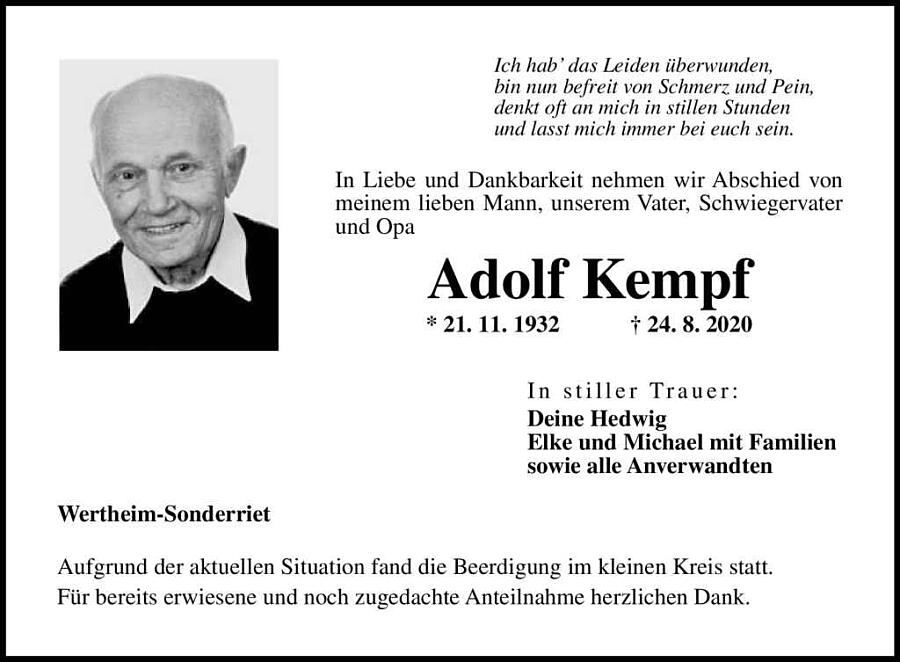 Ich hab' das Leiden überwunden,
bin nun befreit von Schmerz und Pein,
denkt oft an mich in stillen Stunden
und lasst mich immer bei euch sein.

In Liebe und Dankbarkeit nehmen wir Abschied von meinem lieben Mann, unserem Vater, Schwiegervater und Opa

Adolf Kempf

* 21. 11. 1932 † 24. 8. 2020

In stiller Trauer:
Deine Hedwig
Elke und Michael mit Familien
sowie alle Anverwandten

Wertheim-Sonderriet

Aufgrund der aktuellen Situation fand die Beerdigung im kleinen Kreis statt.
Für bereits erwiesene und noch zugedachte Anteilnahme herzlichen Dank.